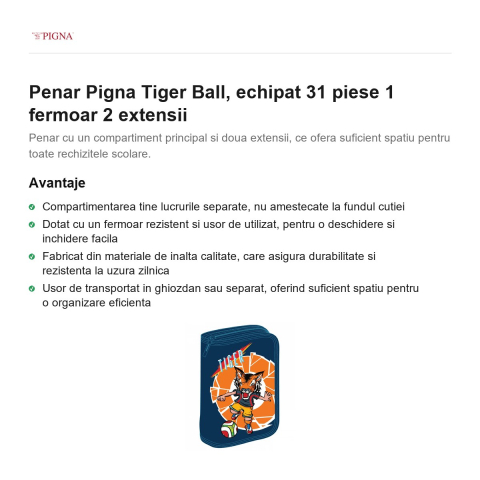 PIGNA

Penar Pigna Tiger Ball, echipat 31 piese 1 fermoar 2 extensii

Penar cu un compartiment principal si doua extensii, ce ofera suficient spatiu pentru toate rechizitele scolare.

Avantaje

Compartimentarea tine lucrurile separate, nu amestecate la fundul cutiei

Dotat cu un fermoar rezistent si usor de utilizat, pentru o deschidere si inchidere facila

Fabricat din materiale de inalta calitate, care asigura durabilitate si rezistenta la uzura zilnica

Usor de transportat in ghiozdan sau separat, oferind suficient spatiu pentru o organizare eficienta

TIGER